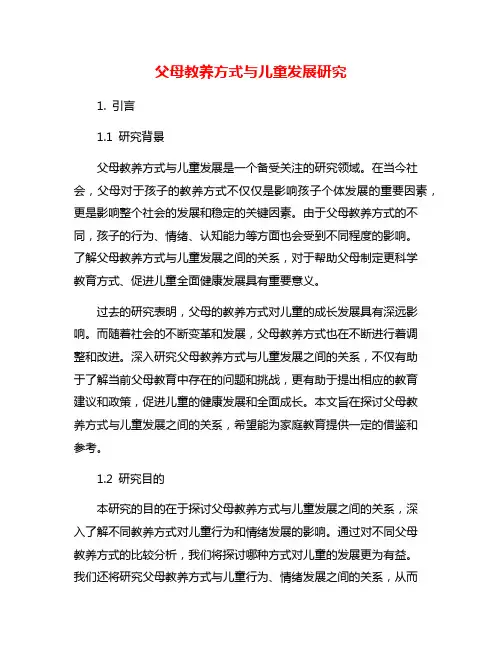 父母教养方式与儿童发展研究

1. 引言

1.1 研究背景

父母教养方式与儿童发展是一个备受关注的研究领域。在当今社会，父母对于孩子的教养方式不仅仅是影响孩子个体发展的重要因素，更是影响整个社会的发展和稳定的关键因素。由于父母教养方式的不同，孩子的行为、情绪、认知能力等方面也会受到不同程度的影响。了解父母教养方式与儿童发展之间的关系，对于帮助父母制定更科学教育方式、促进儿童全面健康发展具有重要意义。

过去的研究表明，父母的教养方式对儿童的成长发展具有深远影响。而随着社会的不断变革和发展，父母教养方式也在不断进行着调整和改进。深入研究父母教养方式与儿童发展之间的关系，不仅有助于了解当前父母教育中存在的问题和挑战，更有助于提出相应的教育建议和政策，促进儿童的健康发展和全面成长。本文旨在探讨父母教养方式与儿童发展之间的关系，希望能为家庭教育提供一定的借鉴和参考。

1.2 研究目的

本研究的目的在于探讨父母教养方式与儿童发展之间的关系，深入了解不同教养方式对儿童行为和情绪发展的影响。通过对不同父母教养方式的比较分析，我们将探讨哪种方式对儿童的发展更为有益。我们还将研究父母教养方式与儿童行为、情绪发展之间的关系，从而